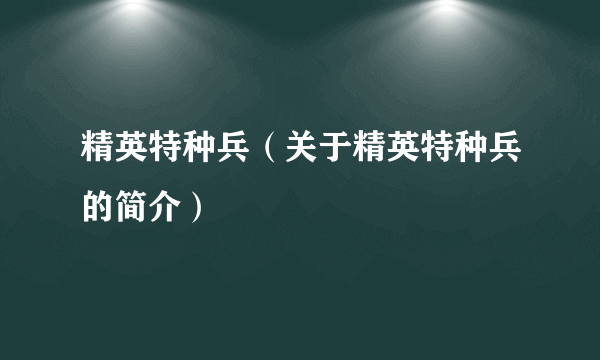 精英特种兵（关于精英特种兵的简介）